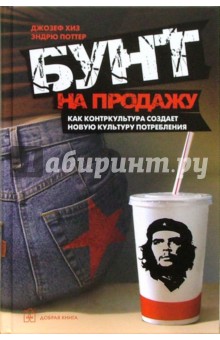 ДЖОЗЕФ ХИЗ
ЭНДРЮ ПОТТЕР

БУНТ
НА ПРОДАЖУ

КАК КОНТРКУЛЬТУРА СОЗДАЕТ НОВУЮ КУЛЬТУРУ ПОТРЕБЛЕНИЯ

Лабиринт.ру

ДОБРАЯ КНИГА